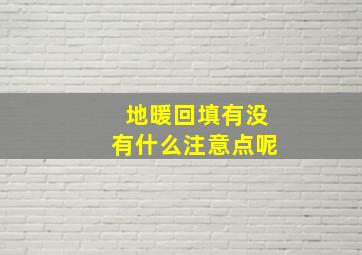 地暖回填有没
有什么注意点呢